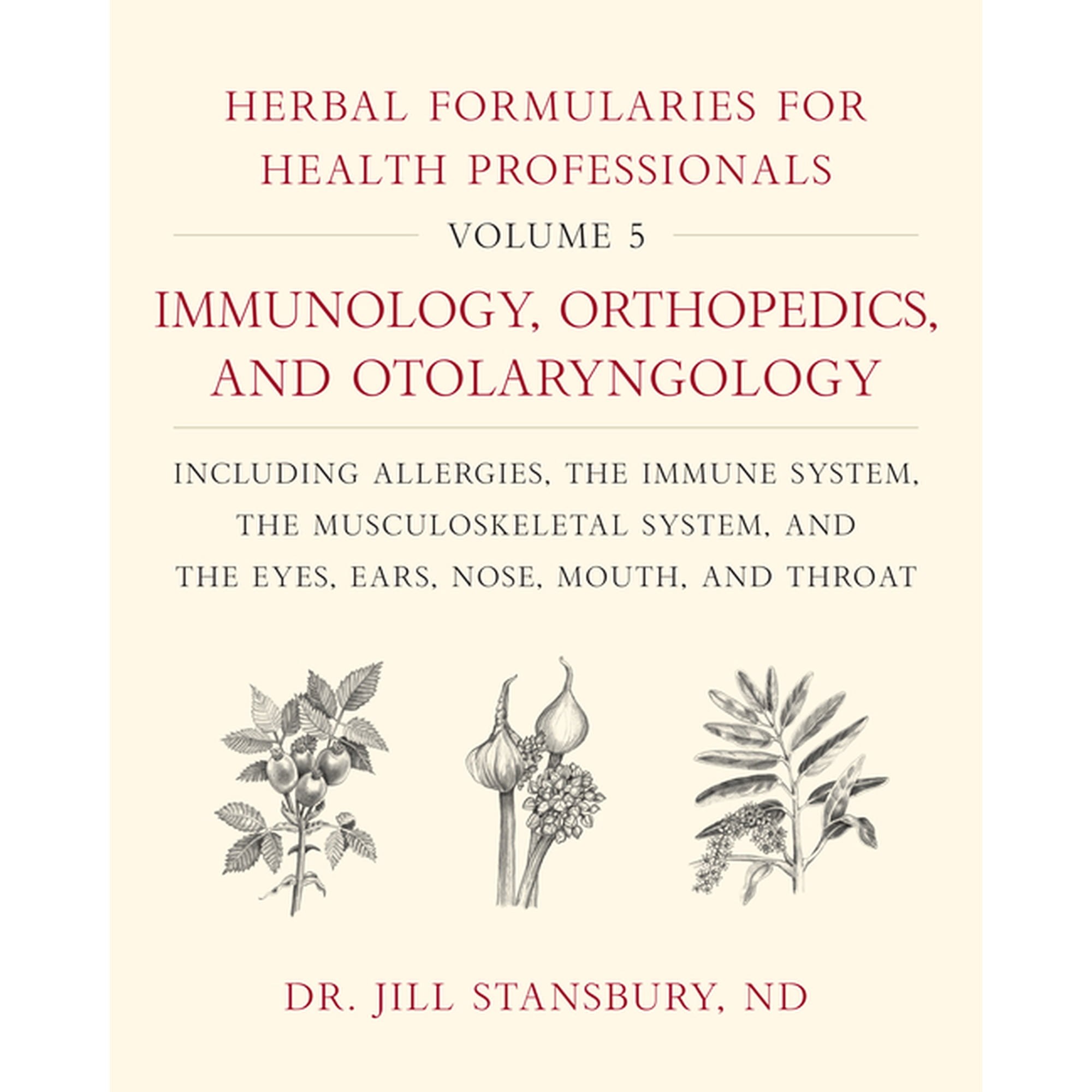 HERBAL FORMULARIES FOR HEALTH PROFESSIONALS

VOLUME 5

IMMUNOLOGY, ORTHOPEDICS, AND OTOLARYNGOLOGY

INCLUDING ALLERGIES, THE IMMUNE SYSTEM, THE MUSCULOSKELETAL SYSTEM, AND THE EYES, EARS, NOSE, MOUTH, AND THROAT

DR. JILL STANSBURY, ND